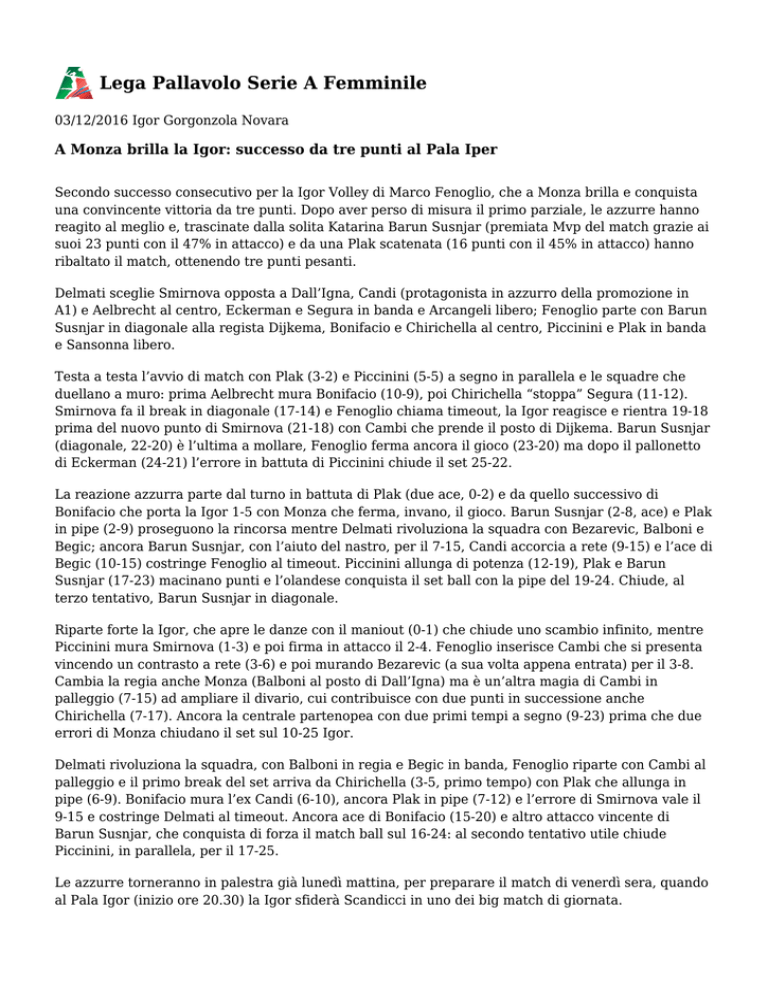 Lega Pallavolo Serie A Femminile

03/12/2016 Igor Gorgonzola Novara

A Monza brilla la Igor: successo da tre punti al Pala Iper

Secondo successo consecutivo per la Igor Volley di Marco Fenoglio, che a Monza brilla e conquista una convincente vittoria da tre punti. Dopo aver perso di misura il primo parziale, le azzurre hanno reagito al meglio e, trascinate dalla solita Katarina Barun Susnjar (premiata Mvp del match grazie ai suoi 23 punti con il 47% in attacco) e da una Plak scatenata (16 punti con il 45% in attacco) hanno ribaltato il match, ottenendo tre punti pesanti.

Delmati sceglie Smirnova opposta a Dall'Igna, Candi (protagonista in azzurro della promozione in A1) e Aelbrecht al centro, Eckerman e Segura in banda e Arcangeli libero; Fenoglio parte con Barun Susnjar in diagonale alla regista Dijkema, Bonifacio e Chirichella al centro, Piccinini e Plak in banda e Sansonna libero.

Testa a testa l'avvio di match con Plak (3-2) e Piccinini (5-5) a segno in parallela e le squadre che duellano a muro: prima Aelbrecht mura Bonifacio (10-9), poi Chirichella "stoppa" Segura (11-12). Smirnova fa il break in diagonale (17-14) e Fenoglio chiama timeout, la Igor reagisce e rientra 19-18 prima del nuovo punto di Smirnova (21-18) con Cambi che prende il posto di Dijkema. Barun Susnjar (diagonale, 22-20) è l'ultima a mollare, Fenoglio ferma ancora il gioco (23-20) ma dopo il pallonetto di Eckerman (24-21) l'errore in battuta di Piccinini chiude il set 25-22.

La reazione azzurra parte dal turno in battuta di Plak (due ace, 0-2) e da quello successivo di Bonifacio che porta la Igor 1-5 con Monza che ferma, invano, il gioco. Barun Susnjar (2-8, ace) e Plak in pipe (2-9) proseguono la rincorsa mentre Delmati rivoluziona la squadra con Bezarevic, Balboni e Begic; ancora Barun Susnjar, con l'aiuto del nastro, per il 7-15, Candi accorcia a rete (9-15) e l'ace di Begic (10-15) costringe Fenoglio al timeout. Piccinini allunga di potenza (12-19), Plak e Barun Susnjar (17-23) macinano punti e l'olandese conquista il set ball con la pipe del 19-24. Chiude, al terzo tentativo, Barun Susnjar in diagonale.

Riparte forte la Igor, che apre le danze con il maniout (0-1) che chiude uno scambio infinito, mentre Piccinini mura Smirnova (1-3) e poi firma in attacco il 2-4. Fenoglio inserisce Cambi che si presenta vincendo un contrasto a rete (3-6) e poi murando Bezarevic (a sua volta appena entrata) per il 3-8. Cambia la regia anche Monza (Balboni al posto di Dall'Igna) ma è un'altra magia di Cambi in palleggio (7-15) ad ampliare il divario, cui contribuisce con due punti in successione anche Chirichella (7-17). Ancora la centrale partenopea con due primi tempi a segno (9-23) prima che due errori di Monza chiudano il set sul 10-25 Igor.

Delmati rivoluziona la squadra, con Balboni in regia e Begic in banda, Fenoglio riparte con Cambi al palleggio e il primo break del set arriva da Chirichella (3-5, primo tempo) con Plak che allunga in pipe (6-9). Bonifacio mura l'ex Candi (6-10), ancora Plak in pipe (7-12) e l'errore di Smirnova vale il 9-15 e costringe Delmati al timeout. Ancora ace di Bonifacio (15-20) e altro attacco vincente di Barun Susnjar, che conquista di forza il match ball sul 16-24: al secondo tentativo utile chiude Piccinini, in parallela, per il 17-25.

Le azzurre torneranno in palestra già lunedì mattina, per preparare il match di venerdì sera, quando al Pala Igor (inizio ore 20.30) la Igor sfiderà Scandicci in uno dei big match di giornata.